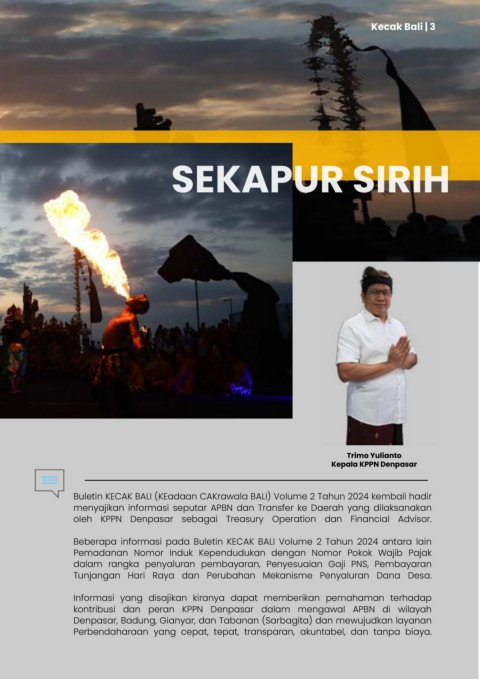 Kecak Bali | 3

SEKAPUR SIRIH

Trimo Yulianto
Kepala KPPN Denpasar

Buletin KECAK BALI (KEadaan CAKrawala BALI) Volume 2 Tahun 2024 kembali hadir menyajikan informasi seputar APBN dan Transfer ke Daerah yang dilaksanakan oleh KPPN Denpasar sebagai Treasury Operation dan Financial Advisor.

Beberapa informasi pada Buletin KECAK BALI Volume 2 Tahun 2024 antara lain Pemadanan Nomor Induk Kependudukan dengan Nomor Pokok Wajib Pajak dalam rangka penyaluran pembayaran, Penyesuaian Gaji PNS, Pembayaran Tunjangan Hari Raya dan Perubahan Mekanisme Penyaluran Dana Desa.

Informasi yang disajikan kiranya dapat memberikan pemahaman terhadap kontribusi dan peran KPPN Denpasar dalam mengawal APBN di wilayah Denpasar, Badung, Gianyar, dan Tabanan (Sarbagita) dan mewujudkan layanan Perbendaharaan yang cepat, tepat, transparan, akuntabel, dan tanpa biaya.